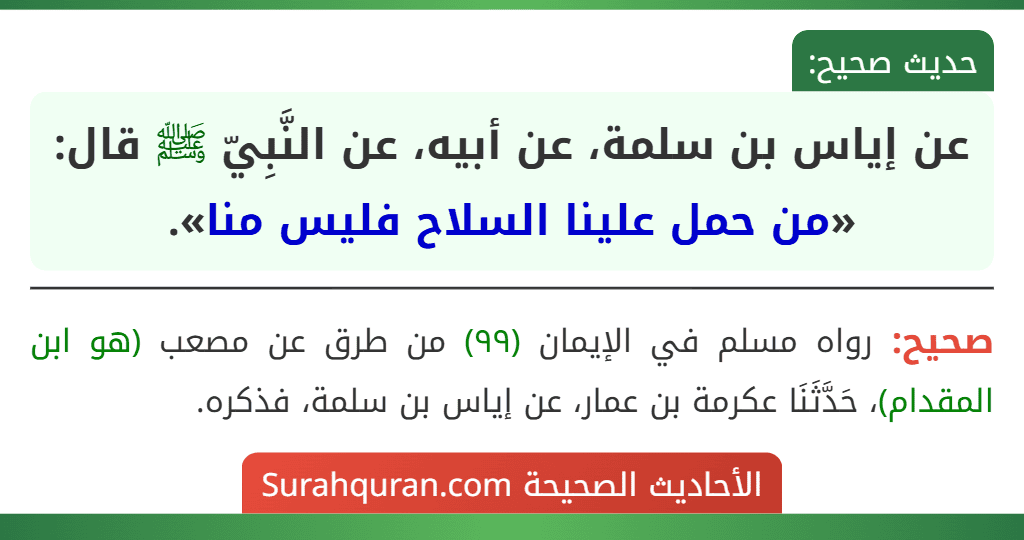 حديث صحيح:

عن إياس بن سلمة، عن أبيه، عن النَّبِيّ ﷺ قال: «من حمل علينا السلاح فليس منا».

صحيح: رواه مسلم في الإيمان (٩٩) من طرق عن مصعب (هو ابن المقدام)، حَدَّثَنَا عكرمة بن عمار، عن إياس بن سلمة، فذكره.

الأحاديث الصحيحة Surahquran.com